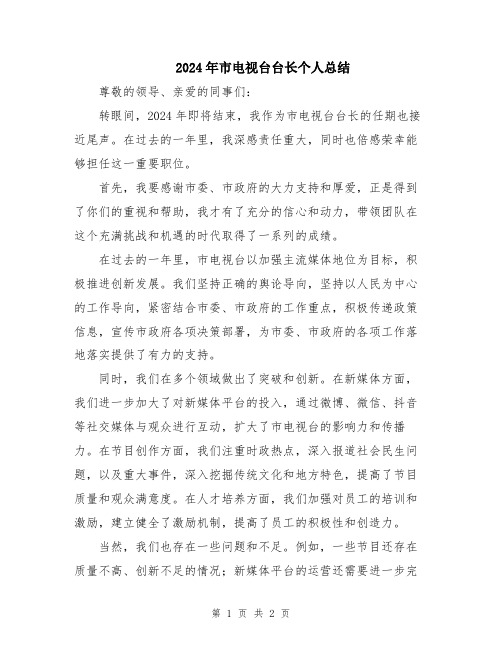 2024年市电视台台长个人总结

尊敬的领导、亲爱的同事们：

转眼间，2024年即将结束，我作为市电视台台长的任期也接近尾声。在过去的一年里，我深感责任重大，同时也倍感荣幸能够担任这一重要职位。

首先，我要感谢市委、市政府的大力支持和厚爱，正是得到了你们的重视和帮助，我才有了充分的信心和动力，带领团队在这个充满挑战和机遇的时代取得了一系列的成绩。

在过去的一年里，市电视台以加强主流媒体地位为目标，积极推进创新发展。我们坚持正确的舆论导向，坚持以人民为中心的工作导向，紧密结合市委、市政府的工作重点，积极传递政策信息，宣传市政府各项决策部署，为市委、市政府的各项工作落地落实提供了有力的支持。

同时，我们在多个领域做出了突破和创新。在新媒体方面，我们进一步加大了对新媒体平台的投入，通过微博、微信、抖音等社交媒体与观众进行互动，扩大了市电视台的影响力和传播力。在节目创作方面，我们注重时政热点，深入报道社会民生问题，以及重大事件，深入挖掘传统文化和地方特色，提高了节目质量和观众满意度。在人才培养方面，我们加强对员工的培训和激励，建立健全了激励机制，提高了员工的积极性和创造力。

当然，我们也存在一些问题和不足。例如，一些节目还存在质量不高、创新不足的情况；新媒体平台的运营还需要进一步完

第 1 页 共 2 页